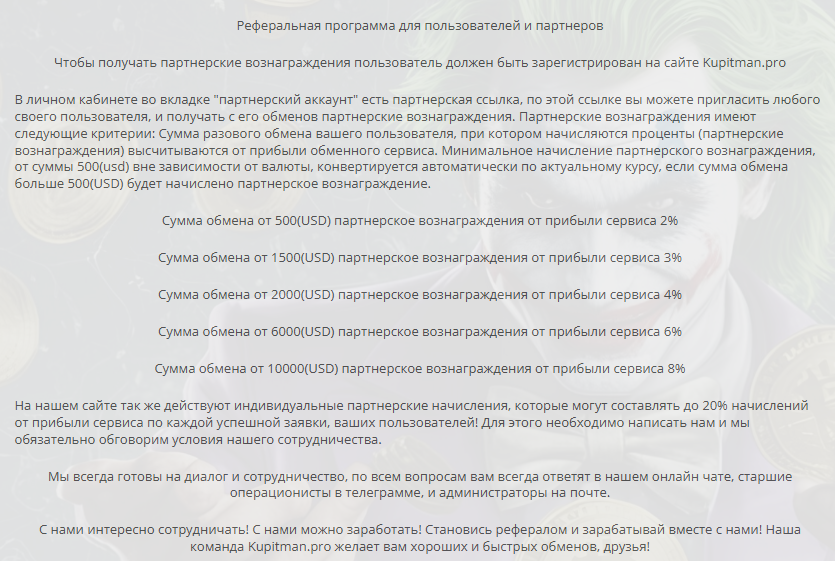 Реферальная программа для пользователей и партнеров

Чтобы получать партнерские вознаграждения пользователь должен быть зарегистрирован на сайте Kupitman.pro

В личном кабинете во вкладке "партнерский аккаунт" есть партнерская ссылка, по этой ссылке вы можете пригласить любого своего пользователя, и получать с его обменов партнерские вознаграждения. Партнерские вознаграждения имеют следующие критерии: Сумма разового обмена вашего пользователя, при котором начисляются проценты (партнерские вознаграждения) высчитываются от прибыли обменного сервиса. Минимальное начисление партнерского вознаграждения, от суммы 500(usd) вне зависимости от валюты, конвертируется автоматически по актуальному курсу, если сумма обмена больше 500(USD) будет начислено партнерское вознаграждение.

Сумма обмена от 500(USD) партнерское вознаграждения от прибыли сервиса 2%

Сумма обмена от 1500(USD) партнерское вознаграждения от прибыли сервиса 3%

Сумма обмена от 2000(USD) партнерское вознаграждения от прибыли сервиса 4%

Сумма обмена от 6000(USD) партнерское вознаграждения от прибыли сервиса 6%

Сумма обмена от 10000(USD) партнерское вознаграждения от прибыли сервиса 8%

На нашем сайте так же действуют индивидуальные партнерские начисления, которые могут составлять до 20% начислений от прибыли сервиса по каждой успешной заявки, ваших пользователей! Для этого необходимо написать нам и мы обязательно обговорим условия нашего сотрудничества.

Мы всегда готовы на диалог и сотрудничество, по всем вопросам вам всегда ответят в нашем онлайн чате, старшие операционисты в телеграмме, и администраторы на почте.

С нами интересно сотрудничать! С нами можно заработать! Становись рефералом и зарабатывай вместе с нами! Наша команда Kupitman.pro желает вам хороших и быстрых обменов, друзья!